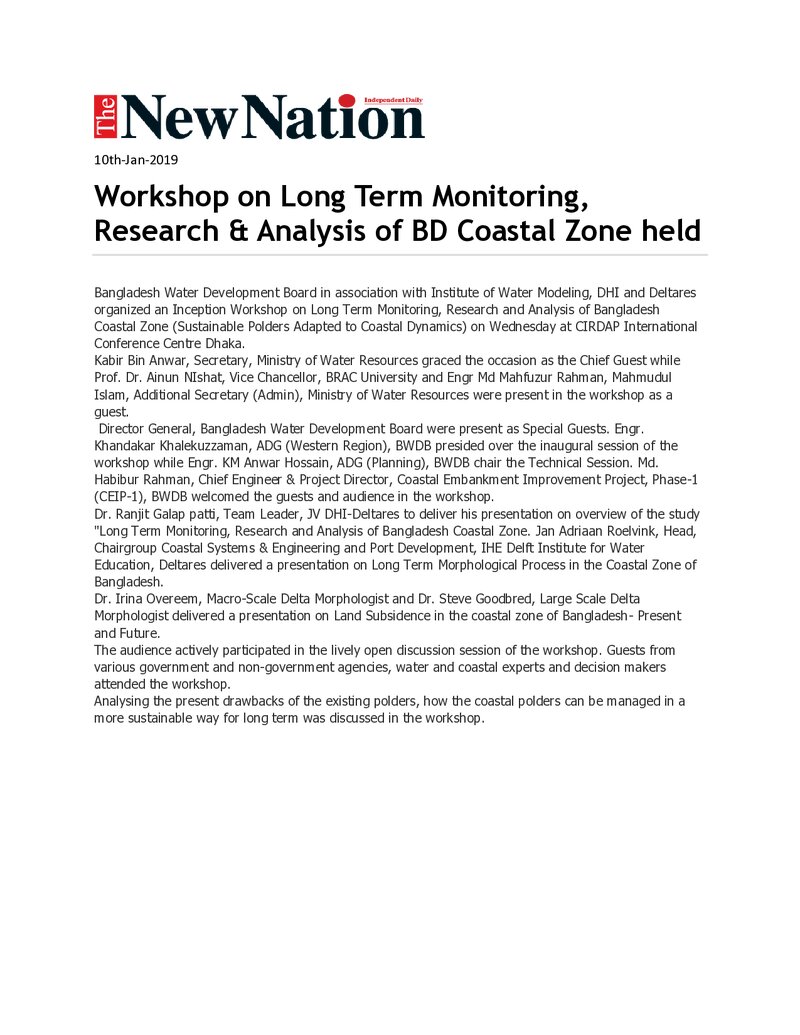 The New Nation Independent Daily

10th-Jan-2019

Workshop on Long Term Monitoring, Research & Analysis of BD Coastal Zone held

Bangladesh Water Development Board in association with Institute of Water Modeling, DHI and Deltares organized an Inception Workshop on Long Term Monitoring, Research and Analysis of Bangladesh Coastal Zone (Sustainable Polders Adapted to Coastal Dynamics) on Wednesday at CIRDAP International Conference Centre Dhaka.

Kabir Bin Anwar, Secretary, Ministry of Water Resources graced the occasion as the Chief Guest while Prof. Dr. Ainun NIshat, Vice Chancellor, BRAC University and Engr Md Mahfuzur Rahman, Mahmudul Islam, Additional Secretary (Admin), Ministry of Water Resources were present in the workshop as a guest.

Director General, Bangladesh Water Development Board were present as Special Guests. Engr. Khandakar Khalekuzzaman, ADG (Western Region), BWDB presided over the inaugural session of the workshop while Engr. KM Anwar Hossain, ADG (Planning), BWDB chair the Technical Session. Md. Habibur Rahman, Chief Engineer & Project Director, Coastal Embankment Improvement Project, Phase-1 (CEIP-1), BWDB welcomed the guests and audience in the workshop.

Dr. Ranjit Galap patti, Team Leader, JV DHI-Deltares to deliver his presentation on overview of the study "Long Term Monitoring, Research and Analysis of Bangladesh Coastal Zone. Jan Adriaan Roelvink, Head, Chairgroup Coastal Systems & Engineering and Port Development, IHE Delft Institute for Water Education, Deltares delivered a presentation on Long Term Morphological Process in the Coastal Zone of Bangladesh.

Dr. Irina Overeem, Macro-Scale Delta Morphologist and Dr. Steve Goodbred, Large Scale Delta Morphologist delivered a presentation on Land Subsidence in the coastal zone of Bangladesh- Present and Future.

The audience actively participated in the lively open discussion session of the workshop. Guests from various government and non-government agencies, water and coastal experts and decision makers attended the workshop.

Analysing the present drawbacks of the existing polders, how the coastal polders can be managed in a more sustainable way for long term was discussed in the workshop.